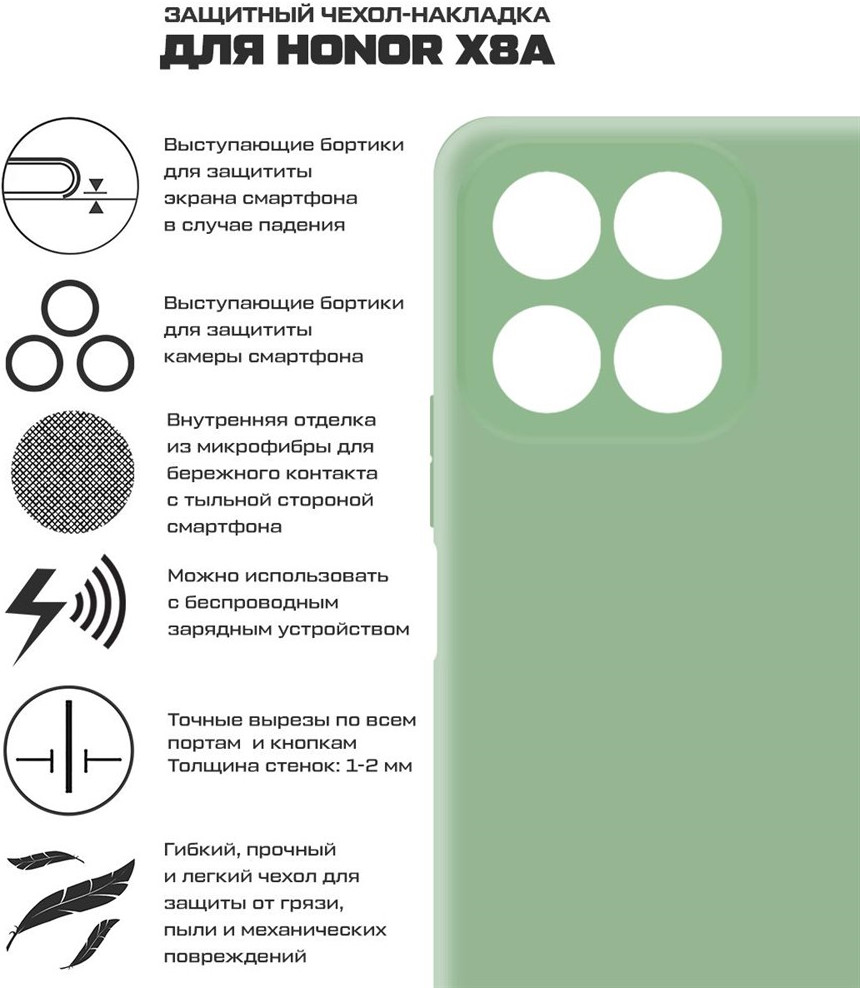 ЗАЩИТНЫЙ ЧЕХОЛ-НАКЛАДКА
ДЛЯ HONOR X8A

Выступающие бортики для защититы экрана смартфона в случае падения

Выступающие бортики для защититы камеры смартфона

Внутренняя отделка из микрофибры для бережного контакта с тыльной стороной смартфона

Можно использовать с беспроводным зарядным устройством

Точные вырезы по всем портам и кнопкам
Толщина стенок: 1-2 мм

Гибкий, прочный и легкий чехол для защиты от грязи, пыли и механических повреждений